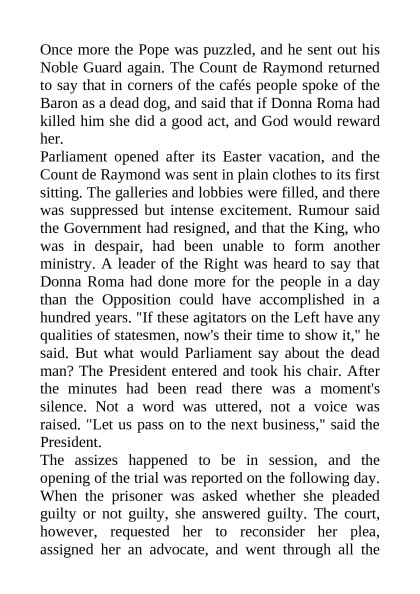 Once more the Pope was puzzled, and he sent out his Noble Guard again. The Count de Raymond returned to say that in corners of the cafés people spoke of the Baron as a dead dog, and said that if Donna Roma had killed him she did a good act, and God would reward her.

Parliament opened after its Easter vacation, and the Count de Raymond was sent in plain clothes to its first sitting. The galleries and lobbies were filled, and there was suppressed but intense excitement. Rumour said the Government had resigned, and that the King, who was in despair, had been unable to form another ministry. A leader of the Right was heard to say that Donna Roma had done more for the people in a day than the Opposition could have accomplished in a hundred years. "If these agitators on the Left have any qualities of statesmen, now's their time to show it," he said. But what would Parliament say about the dead man? The President entered and took his chair. After the minutes had been read there was a moment's silence. Not a word was uttered, not a voice was raised. "Let us pass on to the next business," said the President.

The assizes happened to be in session, and the opening of the trial was reported on the following day. When the prisoner was asked whether she pleaded guilty or not guilty, she answered guilty. The court, however, requested her to reconsider her plea, assigned her an advocate, and went through all the